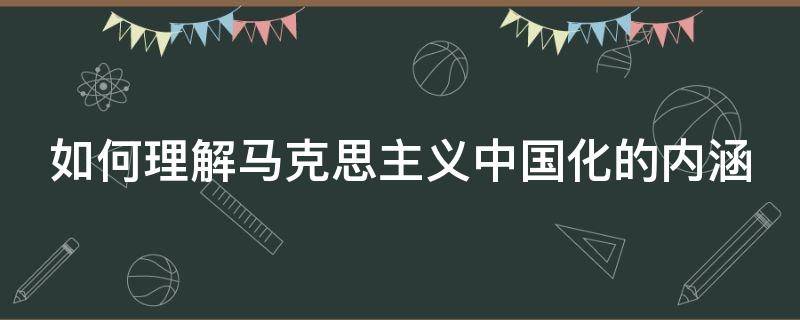 如何理解马克思主义中国化的内涵